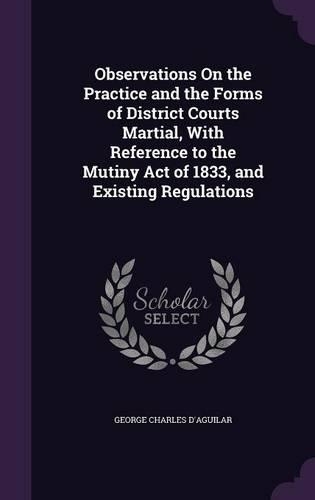 Observations On the Practice and the Forms of District Courts Martial, With Reference to the Mutiny Act of 1833, and Existing Regulations

Scholar
SELECT

GEORGE CHARLES D'AGUILAR